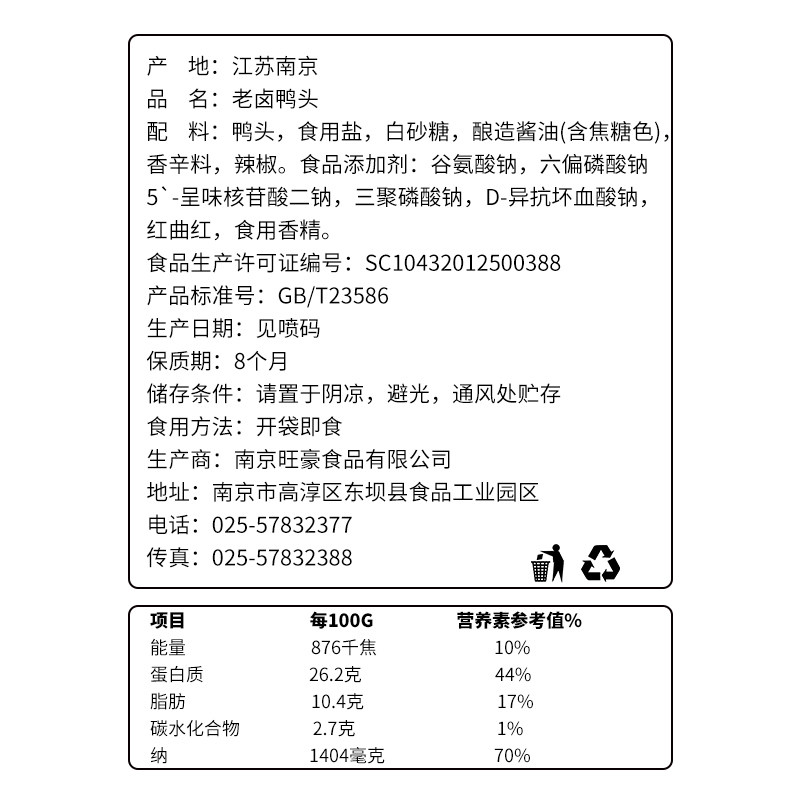 产 地：江苏南京
品 名：老卤鸭头
配 料：鸭头，食用盐，白砂糖，酿造酱油(含焦糖色)，香辛料，辣椒。食品添加剂：谷氨酸钠，六偏磷酸钠5`-呈味核苷酸二钠，三聚磷酸钠，D-异抗坏血酸钠，红曲红，食用香精。
食品生产许可证编号：SC10432012500388
产品标准号：GB/T23586
生产日期：见喷码
保质期：8个月
储存条件：请置于阴凉，避光，通风处贮存
食用方法：开袋即食
生产商：南京旺豪食品有限公司
地址：南京市高淳区东坝县食品工业园区
电话：025-57832377
传真：025-57832388

| 项目 | 每100G | 营养素参考值% |
|---|---|---|
| 能量 | 876千焦 | 10% |
| 蛋白质 | 26.2克 | 44% |
| 脂肪 | 10.4克 | 17% |
| 碳水化合物 | 2.7克 | 1% |
| 纳 | 1404毫克 | 70% |